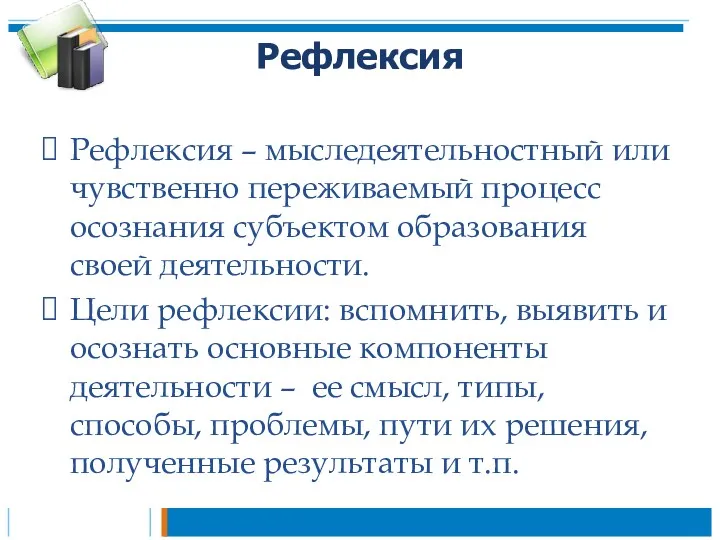 Рефлексия

Рефлексия – мыследеятельностный или чувственно переживаемый процесс осознания субъектом образования своей деятельности.

Цели рефлексии: вспомнить, выявить и осознать основные компоненты деятельности – ее смысл, типы, способы, проблемы, пути их решения, полученные результаты и т.п.